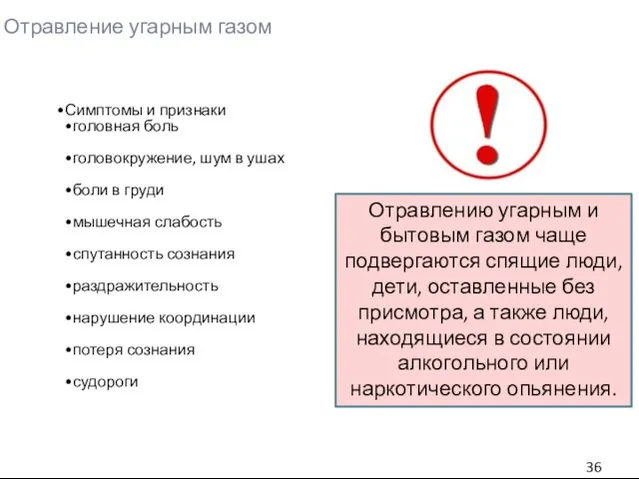 Отравление угарным газом

•Симптомы и признаки
•головная боль
•головокружение, шум в ушах
•боли в груди
•мышечная слабость
•спутанность сознания
•раздражительность
•нарушение координации
•потеря сознания
•судороги

!

Отравлению угарным и бытовым газом чаще подвергаются спящие люди, дети, оставленные без присмотра, а также люди, находящиеся в состоянии алкогольного или наркотического опьянения.

36